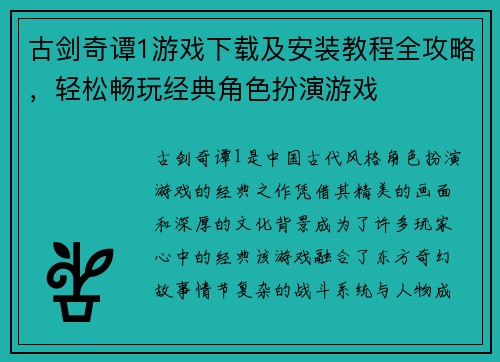 古剑奇谭1游戏下载及安装教程全攻略，轻松畅玩经典角色扮演游戏

古剑奇谭1是中国古代风格角色扮演游戏的经典之作凭借其精美的画面和深厚的文化背景成为了许多玩家心中的经典该游戏融合了东方奇幻故事情节复杂的战斗系统与人物成